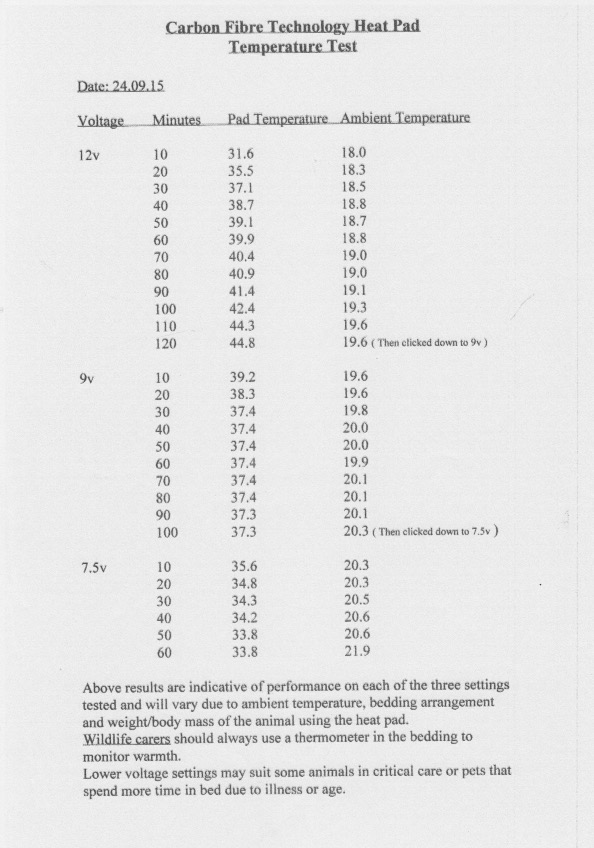 Carbon Fibre Technology Heat Pad
Temperature Test

Date: 24.09.15

| Voltage | Minutes | Pad Temperature | Ambient Temperature |
|---|---|---|---|
| 12v | 10 | 31.6 | 18.0 |
| | 20 | 35.5 | 18.3 |
| | 30 | 37.1 | 18.5 |
| | 40 | 38.7 | 18.8 |
| | 50 | 39.1 | 18.7 |
| | 60 | 39.9 | 18.8 |
| | 70 | 40.4 | 19.0 |
| | 80 | 40.9 | 19.0 |
| | 90 | 41.4 | 19.1 |
| | 100 | 42.4 | 19.3 |
| | 110 | 44.3 | 19.6 |
| | 120 | 44.8 | 19.6 ( Then clicked down to 9v ) |
| 9v | 10 | 39.2 | 19.6 |
| | 20 | 38.3 | 19.6 |
| | 30 | 37.4 | 19.8 |
| | 40 | 37.4 | 20.0 |
| | 50 | 37.4 | 20.0 |
| | 60 | 37.4 | 19.9 |
| | 70 | 37.4 | 20.1 |
| | 80 | 37.4 | 20.1 |
| | 90 | 37.3 | 20.1 |
| | 100 | 37.3 | 20.3 ( Then clicked down to 7.5v ) |
| 7.5v | 10 | 35.6 | 20.3 |
| | 20 | 34.8 | 20.3 |
| | 30 | 34.3 | 20.5 |
| | 40 | 34.2 | 20.6 |
| | 50 | 33.8 | 20.6 |
| | 60 | 33.8 | 21.9 |

Above results are indicative of performance on each of the three settings tested and will vary due to ambient temperature, bedding arrangement and weight/body mass of the animal using the heat pad.
Wildlife carers should always use a thermometer in the bedding to monitor warmth.
Lower voltage settings may suit some animals in critical care or pets that spend more time in bed due to illness or age.